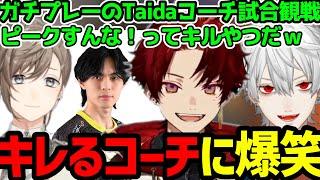 ガチプレーのTaidaコーチ試合観戦
ピークすんな！ってキルやつだw

キレるコーチに爆笑